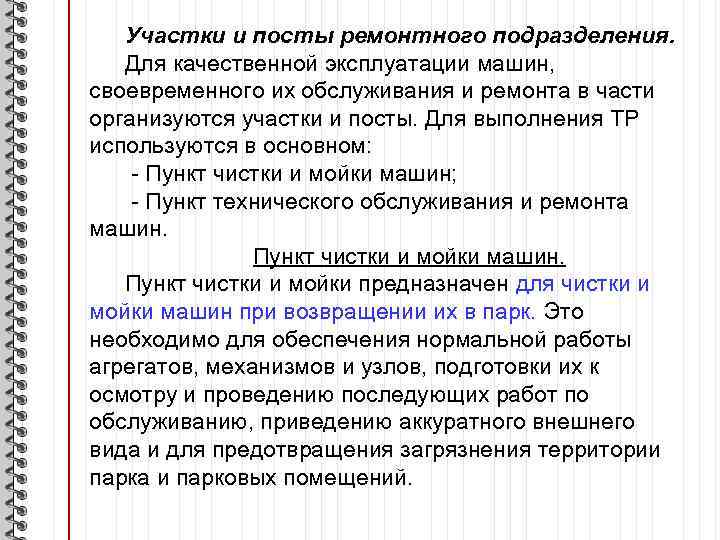 Участки и посты ремонтного подразделения.

Для качественной эксплуатации машин, своевременного их обслуживания и ремонта в части организуются участки и посты. Для выполнения ТР используются в основном:

- Пункт чистки и мойки машин;

- Пункт технического обслуживания и ремонта машин.

Пункт чистки и мойки машин.

Пункт чистки и мойки предназначен для чистки и мойки машин при возвращении их в парк. Это необходимо для обеспечения нормальной работы агрегатов, механизмов и узлов, подготовки их к осмотру и проведению последующих работ по обслуживанию, приведению аккуратного внешнего вида и для предотвращения загрязнения территории парка и парковых помещений.